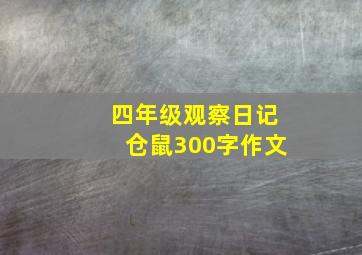 四年级观察日记
仓鼠300字作文